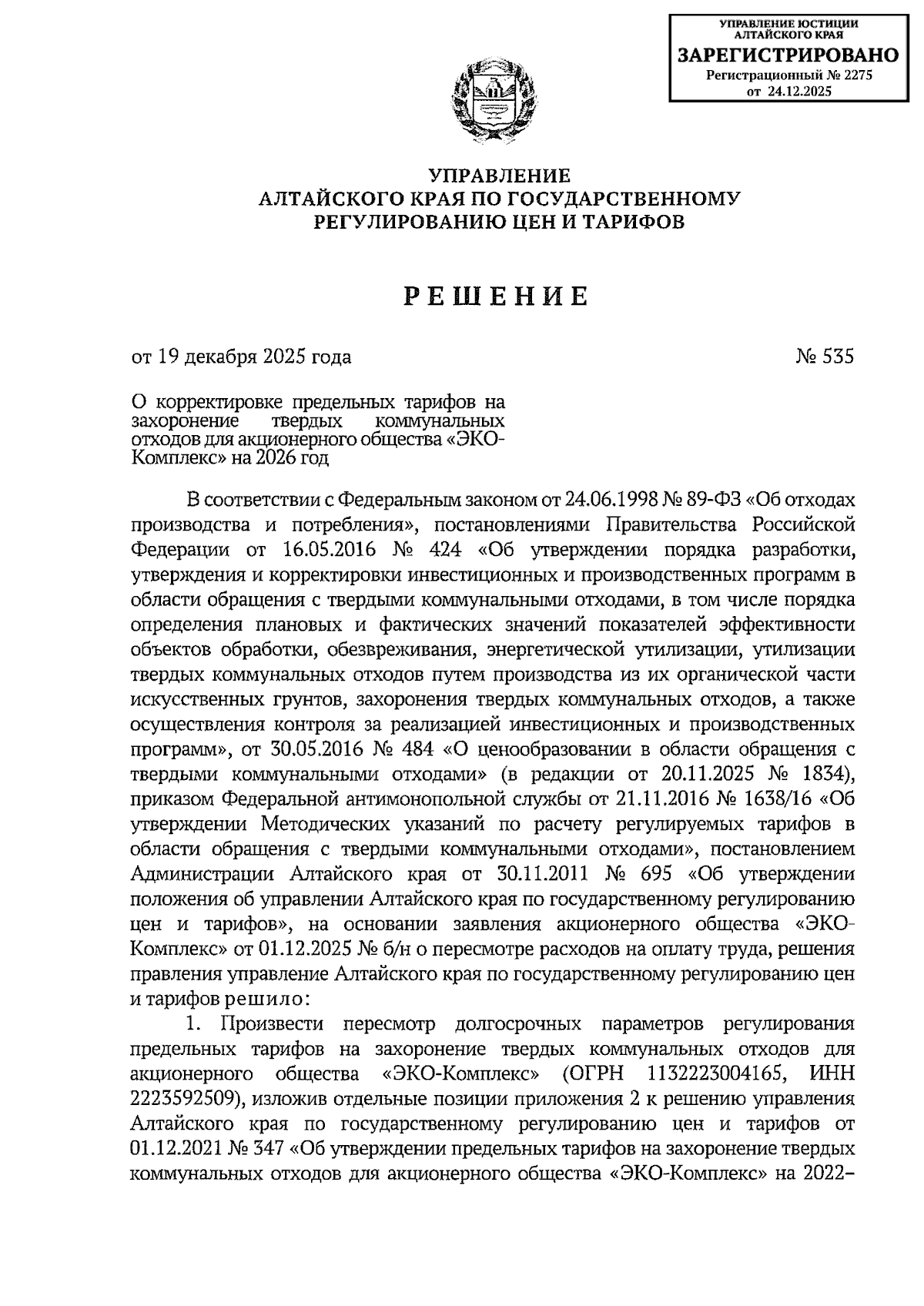 УПРАВЛЕНИЕ ЮСТИЦИИ АЛТАЙСКОГО КРАЯ
ЗАРЕГИСТРИРОВАНО
Регистрационный № 2275
от 24.12.2025

УПРАВЛЕНИЕ
АЛТАЙСКОГО КРАЯ ПО ГОСУДАРСТВЕННОМУ
РЕГУЛИРОВАНИЮ ЦЕН И ТАРИФОВ

РЕШЕНИЕ

от 19 декабря 2025 года

№ 535

О корректировке предельных тарифов на захоронение твердых коммунальных отходов для акционерного общества «ЭКО-Комплекс» на 2026 год

В соответствии с Федеральным законом от 24.06.1998 № 89-ФЗ «Об отходах производства и потребления», постановлениями Правительства Российской Федерации от 16.05.2016 № 424 «Об утверждении порядка разработки, утверждения и корректировки инвестиционных и производственных программ в области обращения с твердыми коммунальными отходами, в том числе порядка определения плановых и фактических значений показателей эффективности объектов обработки, обезвреживания, энергетической утилизации, утилизации твердых коммунальных отходов путем производства из их органической части искусственных грунтов, захоронения твердых коммунальных отходов, а также осуществления контроля за реализацией инвестиционных и производственных программ», от 30.05.2016 № 484 «О ценообразовании в области обращения с твердыми коммунальными отходами» (в редакции от 20.11.2025 № 1834), приказом Федеральной антимонопольной службы от 21.11.2016 № 1638/16 «Об утверждении Методических указаний по расчету регулируемых тарифов в области обращения с твердыми коммунальными отходами», постановлением Администрации Алтайского края от 30.11.2011 № 695 «Об утверждении положения об управлении Алтайского края по государственному регулированию цен и тарифов», на основании заявления акционерного общества «ЭКО-Комплекс» от 01.12.2025 № б/н о пересмотре расходов на оплату труда, решения правления управление Алтайского края по государственному регулированию цен и тарифов решило:

1. Произвести пересмотр долгосрочных параметров регулирования предельных тарифов на захоронение твердых коммунальных отходов для акционерного общества «ЭКО-Комплекс» (ОГРН 1132223004165, ИНН 2223592509), изложив отдельные позиции приложения 2 к решению управления Алтайского края по государственному регулированию цен и тарифов от 01.12.2021 № 347 «Об утверждении предельных тарифов на захоронение твердых коммунальных отходов для акционерного общества «ЭКО-Комплекс» на 2022–